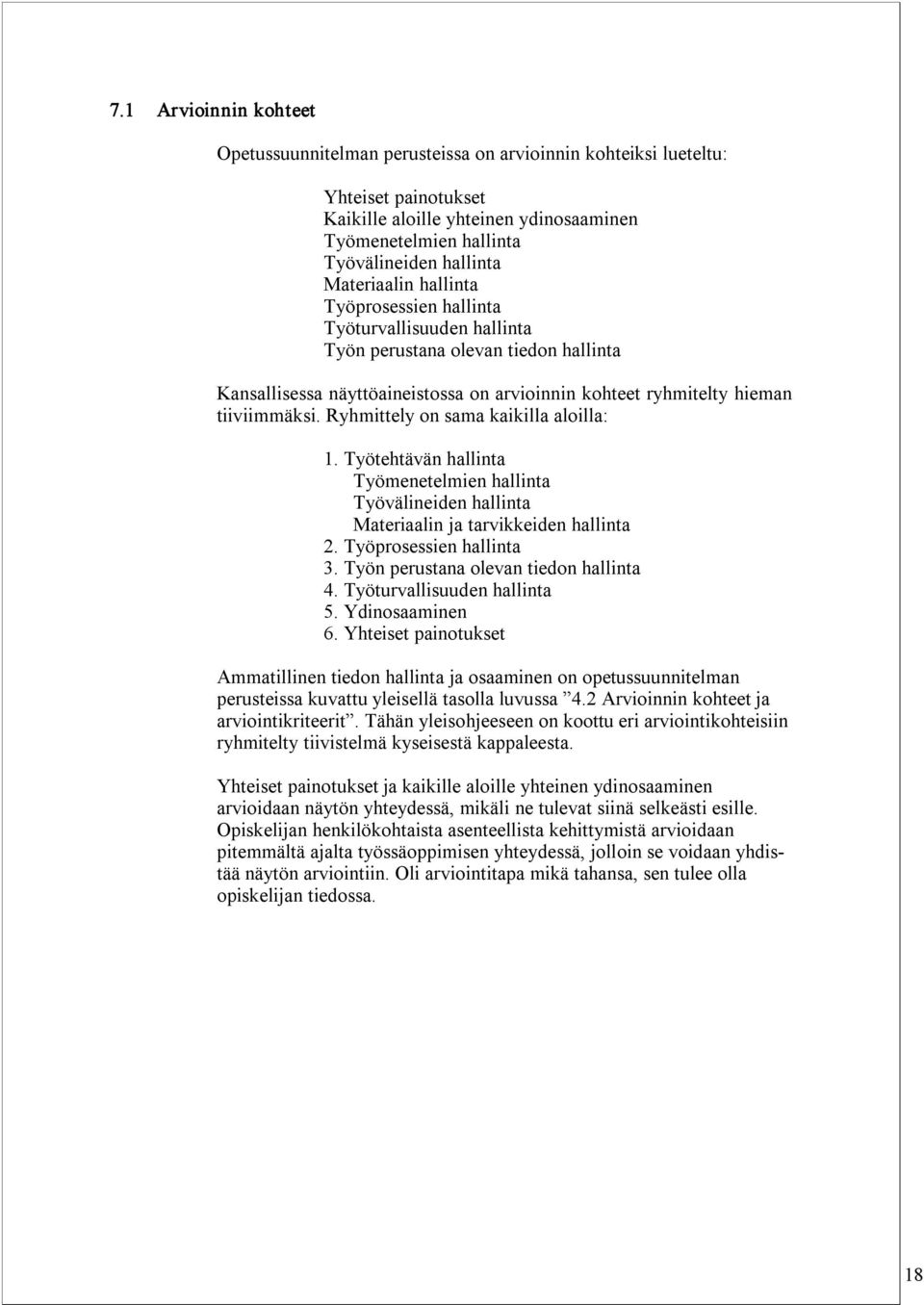 7.1 Arvioinnin kohteet

Opetussuunnitelman perusteissa on arvioinnin kohteiksi lueteltu:

Yhteiset painotukset
Kaikille aloille yhteinen ydinosaaminen
Työmenetelmien hallinta
Työvälineiden hallinta
Materiaalin hallinta
Työprosessien hallinta
Työturvallisuuden hallinta
Työn perustana olevan tiedon hallinta

Kansallisessa näyttöaineistossa on arvioinnin kohteet ryhmitelty hieman tiiviimmäksi. Ryhmittely on sama kaikilla aloilla:

1. Työtehtävän hallinta
Työmenetelmien hallinta
Työvälineiden hallinta
Materiaalin ja tarvikkeiden hallinta
2. Työprosessien hallinta
3. Työn perustana olevan tiedon hallinta
4. Työturvallisuuden hallinta
5. Ydinosaaminen
6. Yhteiset painotukset

Ammatillinen tiedon hallinta ja osaaminen on opetussuunnitelman perusteissa kuvattu yleisellä tasolla luvussa ”4.2 Arvioinnin kohteet ja arviointikriteerit”. Tähän yleisohjeeseen on koottu eri arviointikohteisiin ryhmitelty tiivistelmä kyseisestä kappaleesta.

Yhteiset painotukset ja kaikille aloille yhteinen ydinosaaminen arvioidaan näytön yhteydessä, mikäli ne tulevat siinä selkeästi esille. Opiskelijan henkilökohtaista asenteellista kehittymistä arvioidaan pitemmältä ajalta työssäoppimisen yhteydessä, jolloin se voidaan yhdistää näytön arviointiin. Oli arviointitapa mikä tahansa, sen tulee olla opiskelijan tiedossa.

18